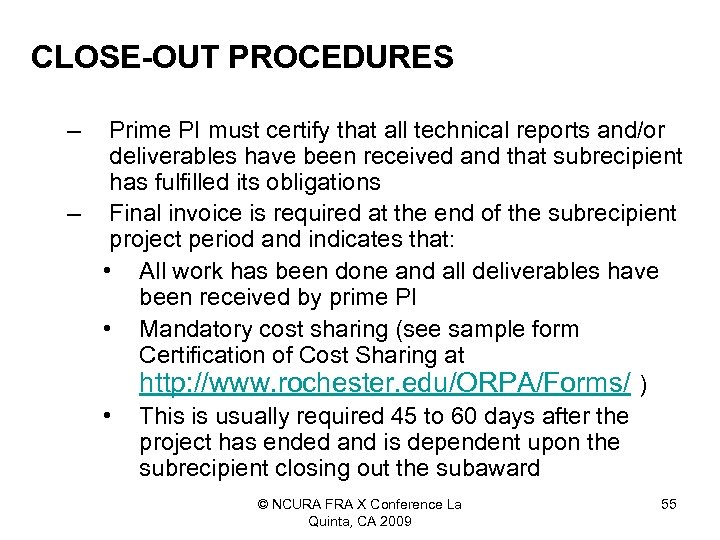 CLOSE-OUT PROCEDURES

– Prime PI must certify that all technical reports and/or deliverables have been received and that subrecipient has fulfilled its obligations

– Final invoice is required at the end of the subrecipient project period and indicates that:

• All work has been done and all deliverables have been received by prime PI

• Mandatory cost sharing (see sample form Certification of Cost Sharing at http://www.rochester.edu/ORPA/Forms/ )

• This is usually required 45 to 60 days after the project has ended and is dependent upon the subrecipient closing out the subaward

© NCURA FRA X Conference La Quinta, CA 2009

55